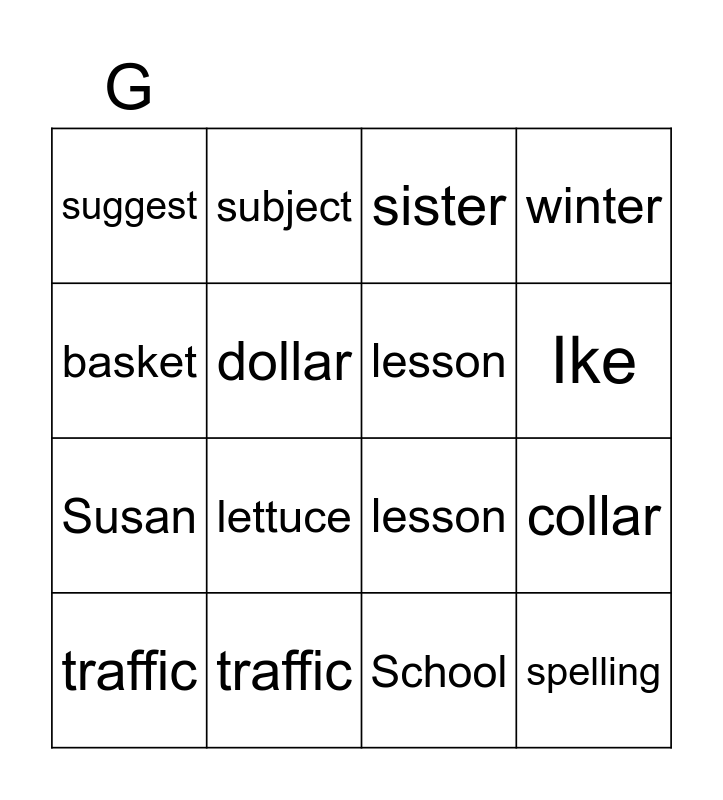 G

| suggest | subject | sister | winter |
|---|---|---|---|
| basket | dollar | lesson | Ike |
| Susan | lettuce | lesson | collar |
| traffic | traffic | School | spelling |